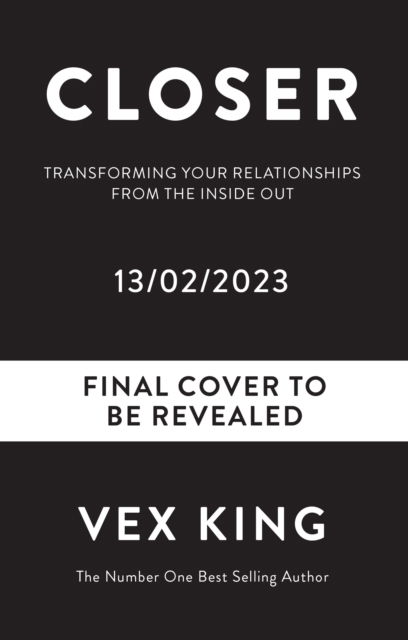 CLOSER

TRANSFORMING YOUR RELATIONSHIPS FROM THE INSIDE OUT

13/02/2023

FINAL COVER TO BE REVEALED

VEX KING

The Number One Best Selling Author